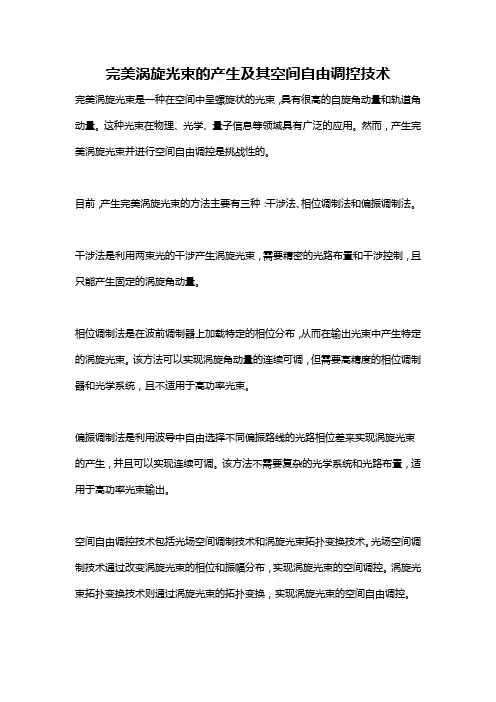 完美涡旋光束的产生及其空间自由调控技术

完美涡旋光束是一种在空间中呈螺旋状的光束，具有很高的自旋角动量和轨道角动量。这种光束在物理、光学、量子信息等领域具有广泛的应用。然而，产生完美涡旋光束并进行空间自由调控是挑战性的。

目前，产生完美涡旋光束的方法主要有三种：干涉法、相位调制法和偏振调制法。

干涉法是利用两束光的干涉产生涡旋光束，需要精密的光路布置和干涉控制，且只能产生固定的涡旋角动量。

相位调制法是在波前调制器上加载特定的相位分布，从而在输出光束中产生特定的涡旋光束。该方法可以实现涡旋角动量的连续可调，但需要高精度的相位调制器和光学系统，且不适用于高功率光束。

偏振调制法是利用波导中自由选择不同偏振路线的光路相位差来实现涡旋光束的产生，并且可以实现连续可调。该方法不需要复杂的光学系统和光路布置，适用于高功率光束输出。

空间自由调控技术包括光场空间调制技术和涡旋光束拓扑变换技术。光场空间调制技术通过改变涡旋光束的相位和振幅分布，实现涡旋光束的空间调控。涡旋光束拓扑变换技术则通过涡旋光束的拓扑变换，实现涡旋光束的空间自由调控。